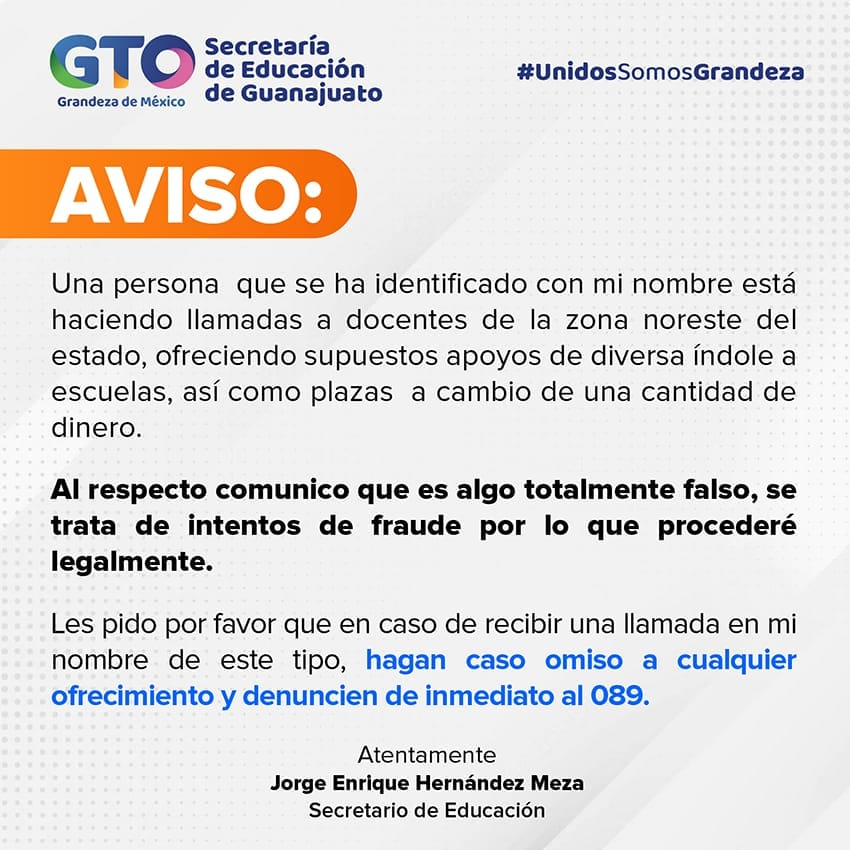 GTO
Grandeza de México

Secretaría de Educación de Guanajuato

#UnidosSomosGrandeza

AVISO:

Una persona que se ha identificado con mi nombre está haciendo llamadas a docentes de la zona noreste del estado, ofreciendo supuestos apoyos de diversa índole a escuelas, así como plazas a cambio de una cantidad de dinero.

Al respecto comunico que es algo totalmente falso, se trata de intentos de fraude por lo que procederé legalmente.

Les pido por favor que en caso de recibir una llamada en mi nombre de este tipo, hagan caso omiso a cualquier ofrecimiento y denuncien de inmediato al 089.

Atentamente
Jorge Enrique Hernández Meza
Secretario de Educación